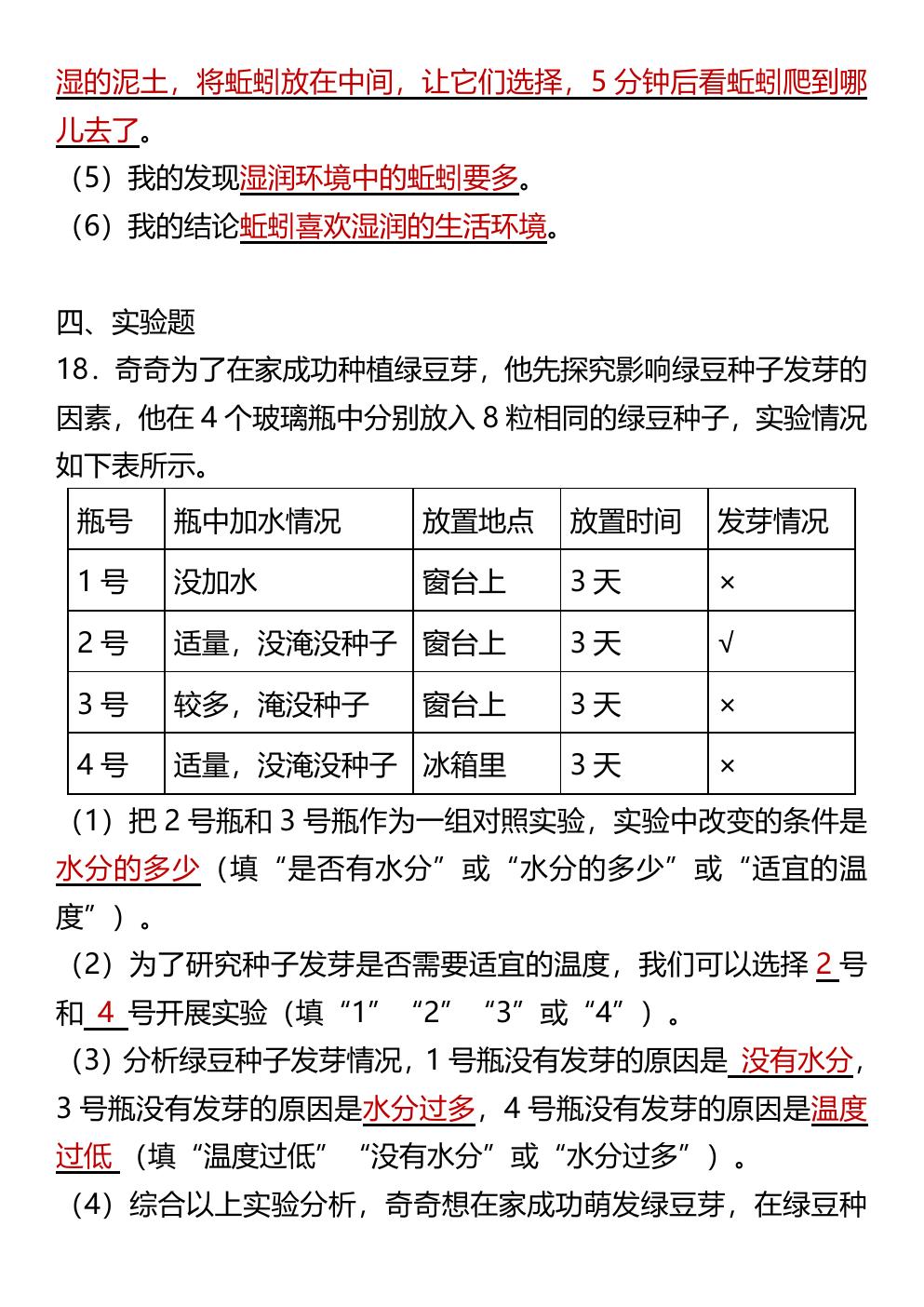 湿的泥土，将蚯蚓放在中间，让它们选择，5分钟后看蚯蚓爬到哪儿去了。

（5）我的发现湿润环境中的蚯蚓要多。

（6）我的结论蚯蚓喜欢湿润的生活环境。

四、实验题

18．奇奇为了在家成功种植绿豆芽，他先探究影响绿豆种子发芽的因素，他在4个玻璃瓶中分别放入8粒相同的绿豆种子，实验情况如下表所示。

| 瓶号 | 瓶中加水情况 | 放置地点 | 放置时间 | 发芽情况 |
|---|---|---|---|---|
| 1号 | 没加水 | 窗台上 | 3天 | × |
| 2号 | 适量，没淹没种子 | 窗台上 | 3天 | √ |
| 3号 | 较多，淹没种子 | 窗台上 | 3天 | × |
| 4号 | 适量，没淹没种子 | 冰箱里 | 3天 | × |

（1）把2号瓶和3号瓶作为一组对照实验，实验中改变的条件是水分的多少（填“是否有水分”或“水分的多少”或“适宜的温度”）。

（2）为了研究种子发芽是否需要适宜的温度，我们可以选择2号和4号开展实验（填“1”“2”“3”或“4”）。

（3）分析绿豆种子发芽情况，1号瓶没有发芽的原因是没有水分，3号瓶没有发芽的原因是水分过多，4号瓶没有发芽的原因是温度过低（填“温度过低”“没有水分”或“水分过多”）。

（4）综合以上实验分析，奇奇想在家成功萌发绿豆芽，在绿豆种